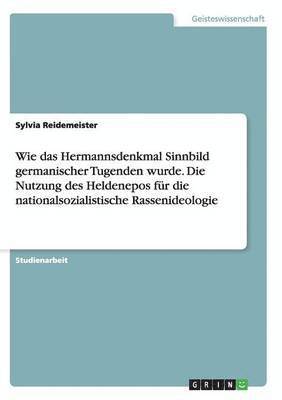 Geisteswissenschaft

Sylvia Reidemeister

Wie das Hermannsdenkmal Sinnbild germanischer Tugenden wurde. Die Nutzung des Heldenepos für die nationalsozialistische Rassenideologie

Studienarbeit

GRIN